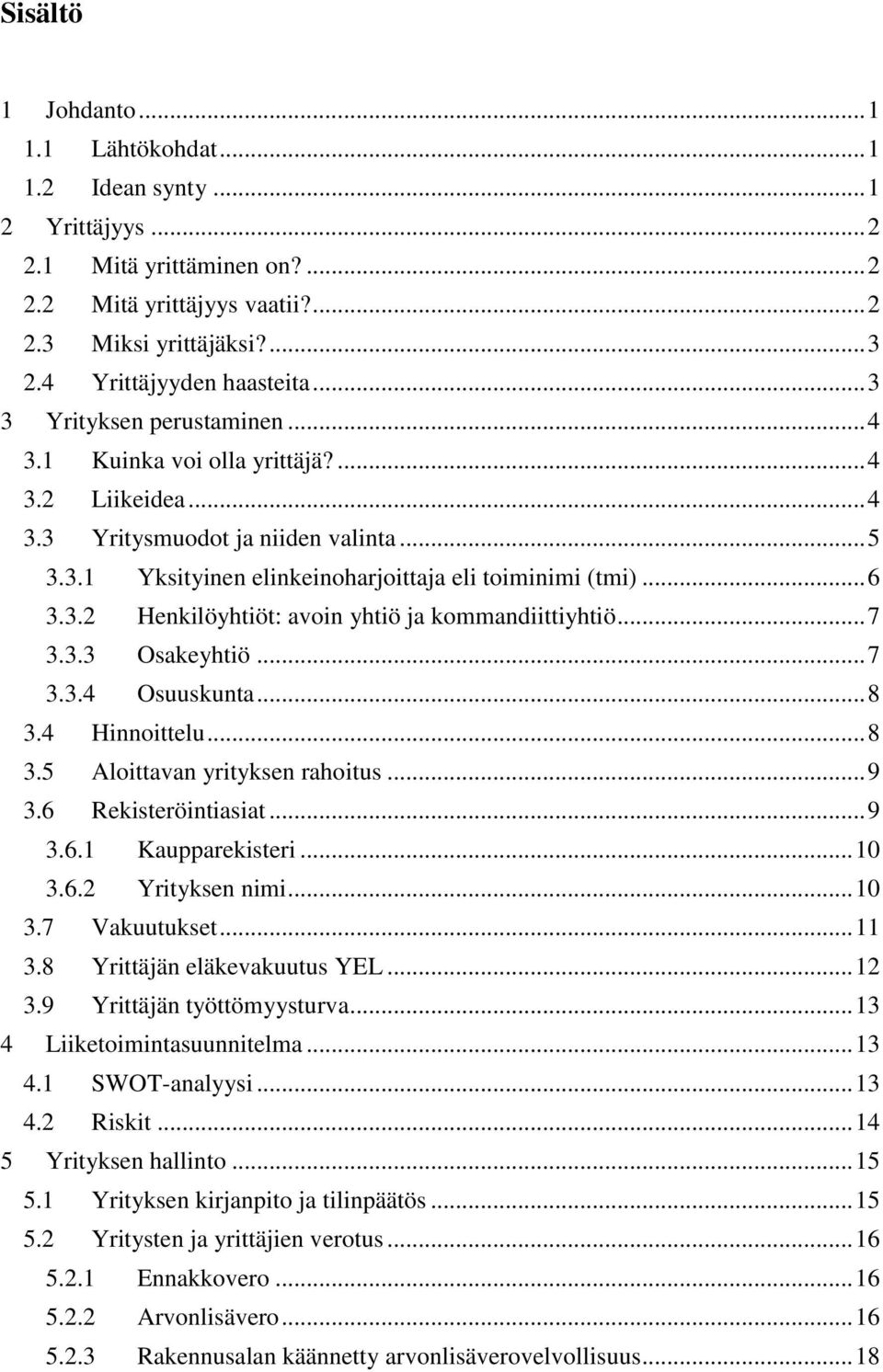 Sisältö

1 Johdanto ... 1
1.1 Lähtökohdat ... 1
1.2 Idean synty ... 1
2 Yrittäjyys ... 2
2.1 Mitä yrittäminen on? ... 2
2.2 Mitä yrittäjyys vaatii? ... 2
2.3 Miksi yrittäjäksi? ... 3
2.4 Yrittäjyyden haasteita ... 3
3 Yrityksen perustaminen ... 4
3.1 Kuinka voi olla yrittäjä? ... 4
3.2 Liikeidea ... 4
3.3 Yritysmuodot ja niiden valinta ... 5
3.3.1 Yksityinen elinkeinoharjoittaja eli toiminimi (tmi) ... 6
3.3.2 Henkilöyhtiöt: avoin yhtiö ja kommandiittiyhtiö ... 7
3.3.3 Osakeyhtiö ... 7
3.3.4 Osuuskunta ... 8
3.4 Hinnoittelu ... 8
3.5 Aloittavan yrityksen rahoitus ... 9
3.6 Rekisteröintiasiat ... 9
3.6.1 Kaupparekisteri ... 10
3.6.2 Yrityksen nimi ... 10
3.7 Vakuutukset ... 11
3.8 Yrittäjän eläkevakuutus YEL ... 12
3.9 Yrittäjän työttömyysturva ... 13
4 Liiketoimintasuunnitelma ... 13
4.1 SWOT-analyysi ... 13
4.2 Riskit ... 14
5 Yrityksen hallinto ... 15
5.1 Yrityksen kirjanpito ja tilinpäätös ... 15
5.2 Yritysten ja yrittäjien verotus ... 16
5.2.1 Ennakkovero ... 16
5.2.2 Arvonlisävero ... 16
5.2.3 Rakennusalan käännetty arvonlisäverovelvollisuus ... 18